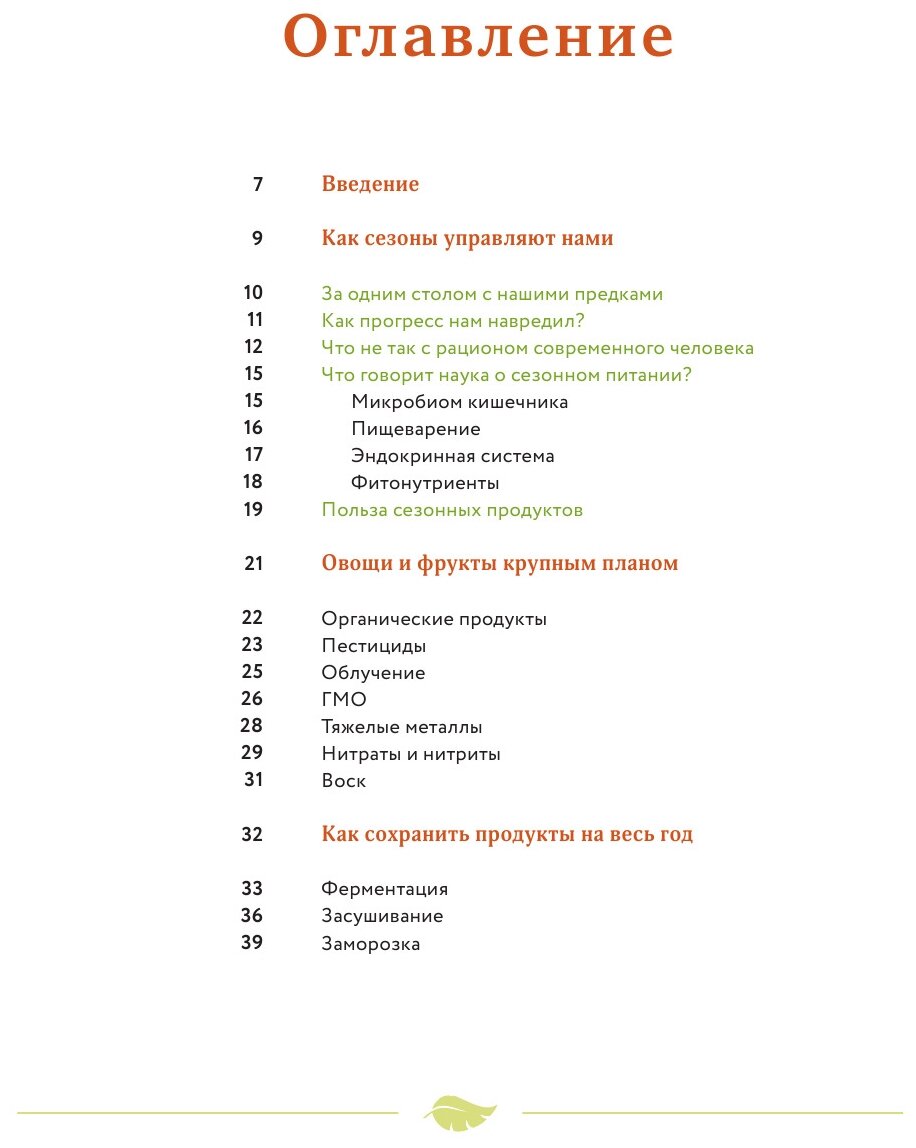 Оглавление

7 Введение

9 Как сезоны управляют нами

10 За одним столом с нашими предками
11 Как прогресс нам навредил?
12 Что не так с рационом современного человека
15 Что говорит наука о сезонном питании?
15 Микробиом кишечника
16 Пищеварение
17 Эндокринная система
18 Фитонутриенты
19 Польза сезонных продуктов

21 Овощи и фрукты крупным планом

22 Органические продукты
23 Пестициды
25 Облучение
26 ГМО
28 Тяжелые металлы
29 Нитраты и нитриты
31 Воск

32 Как сохранить продукты на весь год

33 Ферментация
36 Засушивание
39 Заморозка